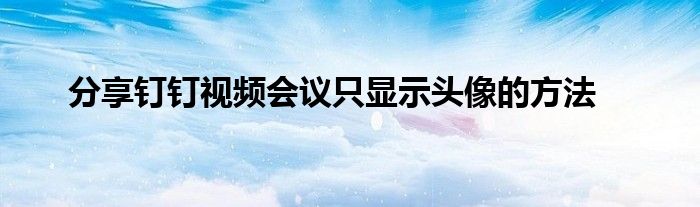 分享钉钉视频会议只显示头像的方法